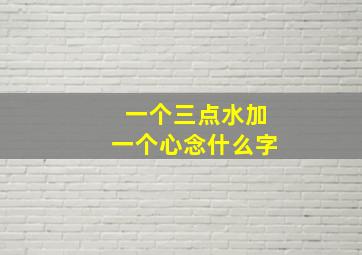 一个三点水加
一个心念什么字